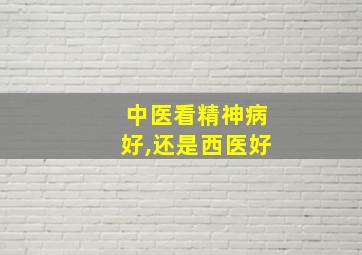 中医看精神病好,还是西医好